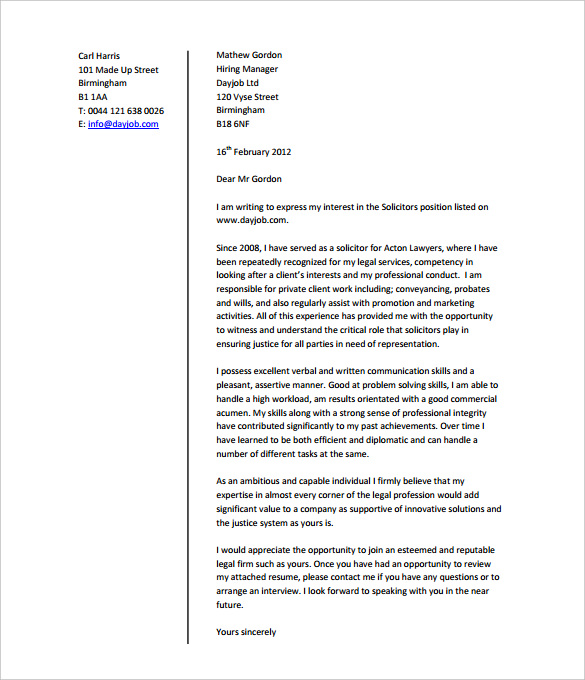 Carl Harris
101 Made Up Street
Birmingham
B1 1AA
T: 0044 121 638 0026
E: info@dayjob.com

Mathew Gordon
Hiring Manager
Dayjob Ltd
120 Vyse Street
Birmingham
B18 6NF

16$^{th}$ February 2012

Dear Mr Gordon

I am writing to express my interest in the Solicitors position listed on www.dayjob.com.

Since 2008, I have served as a solicitor for Acton Lawyers, where I have been repeatedly recognized for my legal services, competency in looking after a client's interests and my professional conduct. I am responsible for private client work including; conveyancing, probates and wills, and also regularly assist with promotion and marketing activities. All of this experience has provided me with the opportunity to witness and understand the critical role that solicitors play in ensuring justice for all parties in need of representation.

I possess excellent verbal and written communication skills and a pleasant, assertive manner. Good at problem solving skills, I am able to handle a high workload, am results orientated with a good commercial acumen. My skills along with a strong sense of professional integrity have contributed significantly to my past achievements. Over time I have learned to be both efficient and diplomatic and can handle a number of different tasks at the same.

As an ambitious and capable individual I firmly believe that my expertise in almost every corner of the legal profession would add significant value to a company as supportive of innovative solutions and the justice system as yours is.

I would appreciate the opportunity to join an esteemed and reputable legal firm such as yours. Once you have had an opportunity to review my attached resume, please contact me if you have any questions or to arrange an interview. I look forward to speaking with you in the near future.

Yours sincerely